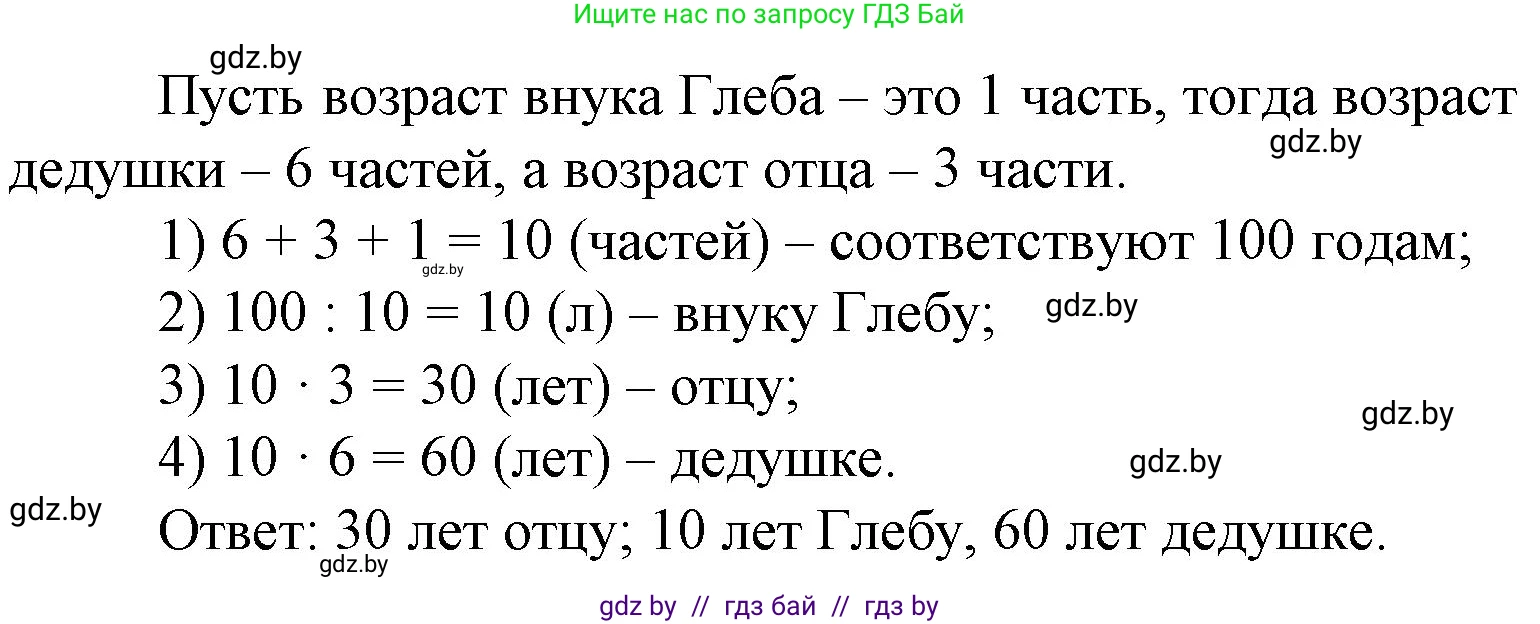 Ищите нас по запросу ГДЗ Бай

gdz.by

Пусть возраст внука Глеба – это 1 часть, тогда возраст дедушки – 6 частей, а возраст отца – 3 части.

gdz.by

1) $6 + 3 + 1 = 10$ (частей) – соответствуют 100 годам;

gdz.by

2) $100 : 10 = 10$ (л) – внуку Глебу;

gdz.by

3) $10 \cdot 3 = 30$ (лет) – отцу;

gdz.by

4) $10 \cdot 6 = 60$ (лет) – дедушке.

gdz.by

gdz.by

Ответ: 30 лет отцу; 10 лет Глебу, 60 лет дедушке.

gdz.by

gdz by // гдз бай // гдз by